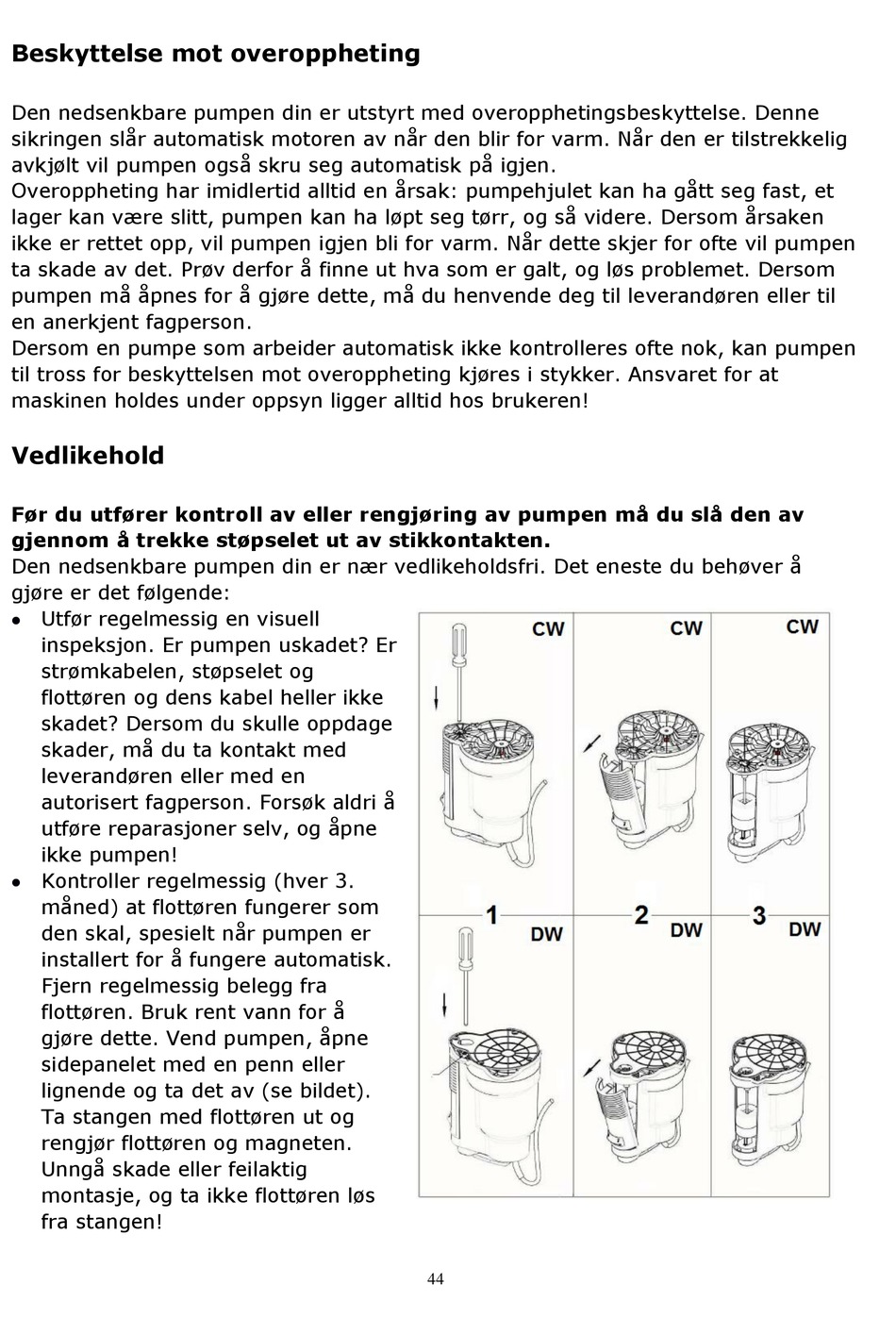 Beskyttelse mot overoppheting

Den nedsenkbare pumpen din er utstyrt med overopphetingsbeskyttelse. Denne sikringen slår automatisk motoren av når den blir for varm. Når den er tilstrekkelig avkjølt vil pumpen også skru seg automatisk på igjen.
Overoppheting har imidlertid alltid en årsak: pumpehjulet kan ha gått seg fast, et lager kan være slitt, pumpen kan ha løpt seg tørr, og så videre. Dersom årsaken ikke er rettet opp, vil pumpen igjen bli for varm. Når dette skjer for ofte vil pumpen ta skade av det. Prøv derfor å finne ut hva som er galt, og løs problemet. Dersom pumpen må åpnes for å gjøre dette, må du henvende deg til leverandøren eller til en anerkjent fagperson.
Dersom en pumpe som arbeider automatisk ikke kontrolleres ofte nok, kan pumpen til tross for beskyttelsen mot overoppheting kjøres i stykker. Ansvaret for at maskinen holdes under oppsyn ligger alltid hos brukeren!

Vedlikehold

Før du utfører kontroll av eller rengjøring av pumpen må du slå den av gjennom å trekke støpselet ut av stikkontakten.
Den nedsenkbare pumpen din er nær vedlikeholdsfri. Det eneste du behøver å gjøre er det følgende:
• Utfør regelmessig en visuell inspeksjon. Er pumpen uskadet? Er strømkabelen, støpselet og flottøren og dens kabel heller ikke skadet? Dersom du skulle oppdage skader, må du ta kontakt med leverandøren eller med en autorisert fagperson. Forsøk aldri å utføre reparasjoner selv, og åpne ikke pumpen!
• Kontroller regelmessig (hver 3. måned) at flottøren fungerer som den skal, spesielt når pumpen er installert for å fungere automatisk. Fjern regelmessig belegg fra flottøren. Bruk rent vann for å gjøre dette. Vend pumpen, åpne sidepanelet med en penn eller lignende og ta det av (se bildet). Ta stangen med flottøren ut og rengjør flottøren og magneten. Unngå skade eller feilaktig montasje, og ta ikke flottøren løs fra stangen!

CW CW CW
1 2 3
DW DW DW

44